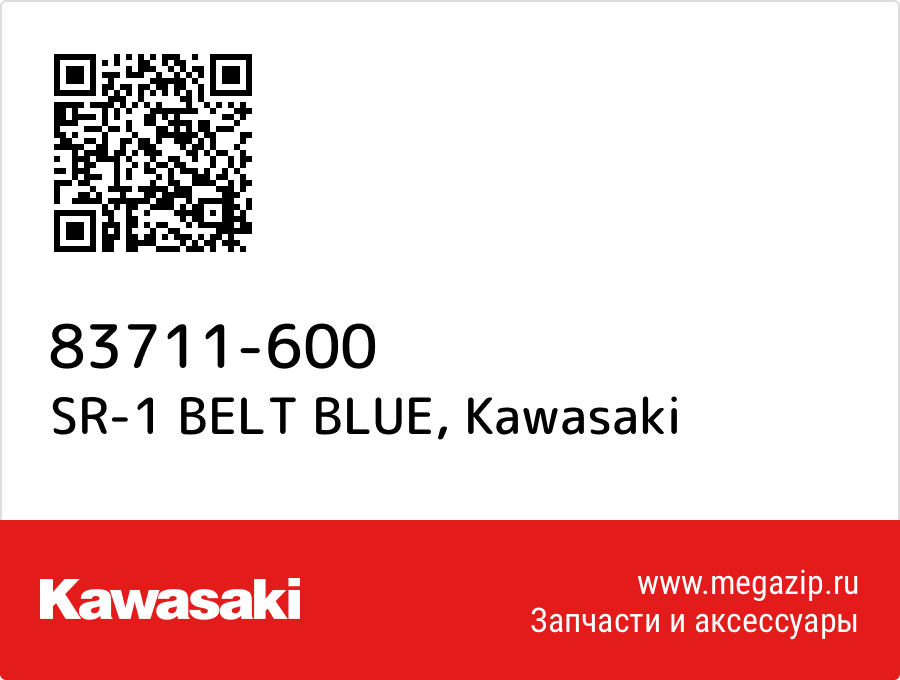 83711-600
SR-1 BELT BLUE, Kawasaki

Kawasaki

www.megazip.ru
Запчасти и аксессуары